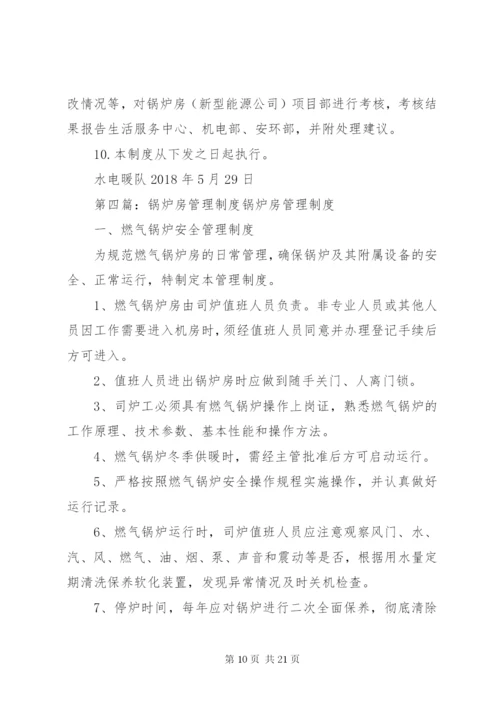 改情况等，对锅炉房（新型能源公司）项目部进行考核，考核结果报告生活服务中心、机电部、安环部，并附处理建议。

10. 本制度从下发之日起执行。

水电暖队 2018 年 5 月 29 日

第四篇：锅炉房管理制度锅炉房管理制度

一、燃气锅炉安全管理制度

为规范燃气锅炉房的日常管理，确保锅炉及其附属设备的安全、正常运行，特制定本管理制度。

1、燃气锅炉房由司炉值班人员负责。非专业人员或其他人员因工作需要进入机房时，须经值班人员同意并办理登记手续后方可进入。

2、值班人员进出锅炉房时应做到随手关门、人离门锁。

3、司炉工必须具有燃气锅炉操作上岗证，熟悉燃气锅炉的工作原理、技术参数、基本性能和操作方法。

4、燃气锅炉冬季供暖时，需经主管批准后方可启动运行。

5、严格按照燃气锅炉安全操作规程实施操作，并认真做好运行记录。

6、燃气锅炉运行时，司炉值班人员应注意观察风门、水、汽、风、燃气、油、烟、泵、声音和震动等是否，根据用水量定期清洗保养软化装置，发现异常情况及时关机检查。

7、停炉时间，每年应对锅炉进行二次全面保养，彻底清除

第 10 页 共 21 页